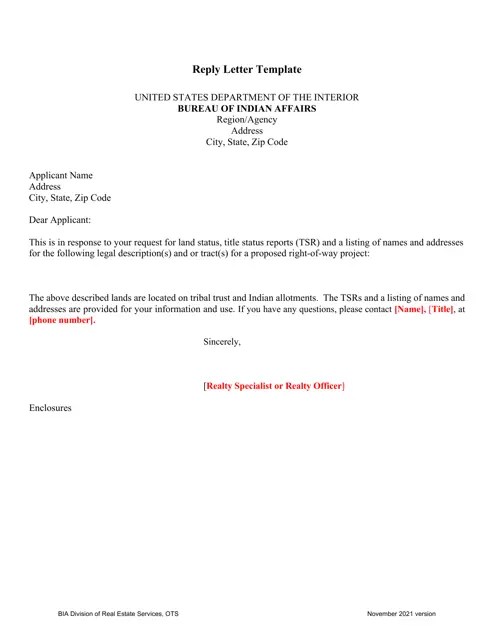 Reply Letter Template

UNITED STATES DEPARTMENT OF THE INTERIOR
BUREAU OF INDIAN AFFAIRS
Region/Agency
Address
City, State, Zip Code

Applicant Name
Address
City, State, Zip Code

Dear Applicant:

This is in response to your request for land status, title status reports (TSR) and a listing of names and addresses for the following legal description(s) and or tract(s) for a proposed right-of-way project:

The above described lands are located on tribal trust and Indian allotments. The TSRs and a listing of names and addresses are provided for your information and use. If you have any questions, please contact [Name], [Title], at [phone number].

Sincerely,

[Realty Specialist or Realty Officer]

Enclosures

BIA Division of Real Estate Services, OTS

November 2021 version